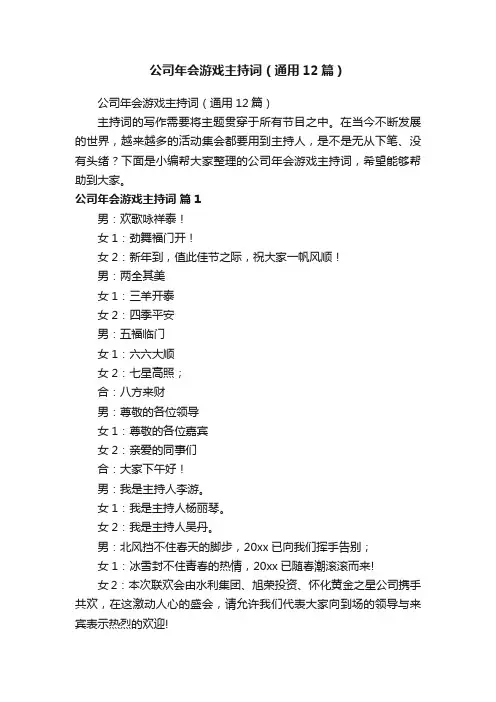 公司年会游戏主持词（通用12篇）

公司年会游戏主持词（通用12篇）

主持词的写作需要将主题贯穿于所有节目之中。在当今不断发展的世界，越来越多的活动集会都要用到主持人，是不是无从下笔、没有头绪？下面是小编帮大家整理的公司年会游戏主持词，希望能够帮助到大家。

公司年会游戏主持词 篇1

男：欢歌咏祥泰！

女1：劲舞福门开！

女2：新年到，值此佳节之际，祝大家一帆风顺！

男：两全其美

女1：三羊开泰

女2：四季平安

男：五福临门

女1：六六大顺

女2：七星高照；

合：八方来财

男：尊敬的各位领导

女1：尊敬的各位嘉宾

女2：亲爱的同事们

合：大家下午好！

男：我是主持人李游。

女1：我是主持人杨丽琴。

女2：我是主持人吴丹。

男：北风挡不住春天的脚步，20xx已向我们挥手告别；

女1：冰雪封不住青春的热情，20xx已随春潮滚滚而来!

女2：本次联欢会由水利集团、旭荣投资、怀化黄金之星公司携手共欢，在这激动人心的盛会，请允许我们代表大家向到场的领导与来宾表示热烈的欢迎!